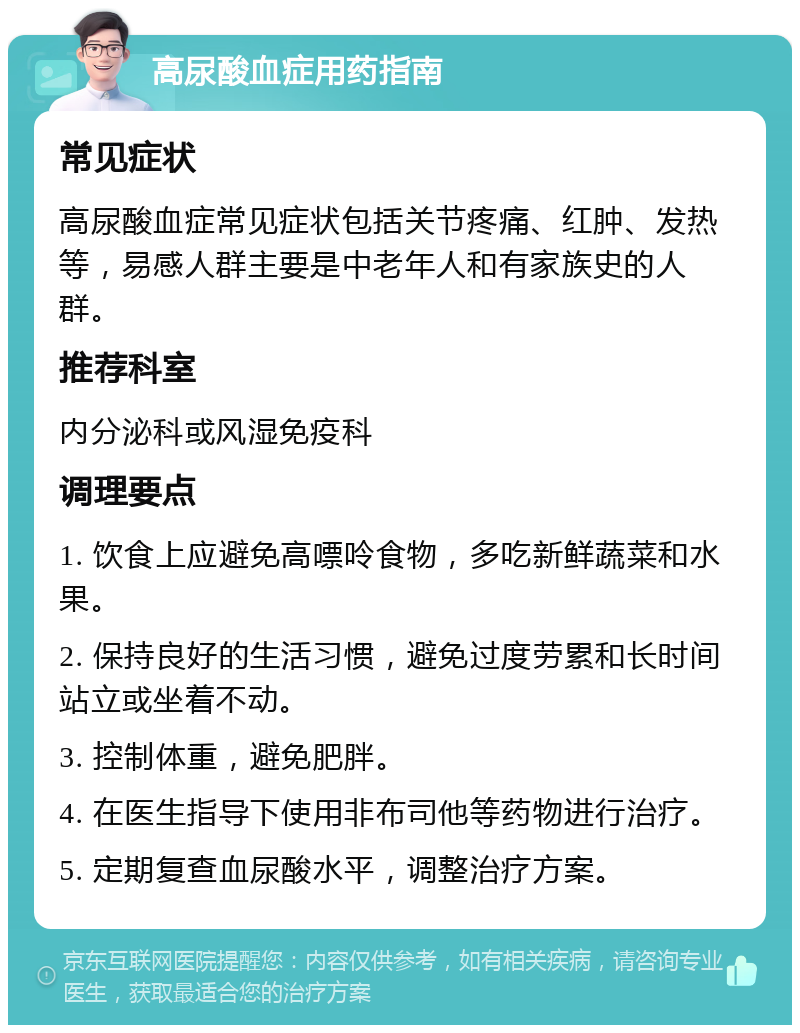 高尿酸血症用药指南

常见症状

高尿酸血症常见症状包括关节疼痛、红肿、发热等，易感人群主要是中老年人和有家族史的人群。

推荐科室

内分泌科或风湿免疫科

调理要点

1. 饮食上应避免高嘌呤食物，多吃新鲜蔬菜和水果。

2. 保持良好的生活习惯，避免过度劳累和长时间站立或坐着不动。

3. 控制体重，避免肥胖。

4. 在医生指导下使用非布司他等药物进行治疗。

5. 定期复查血尿酸水平，调整治疗方案。

京东互联网医院提醒您：内容仅供参考，如有相关疾病，请咨询专业医生，获取最适合您的治疗方案